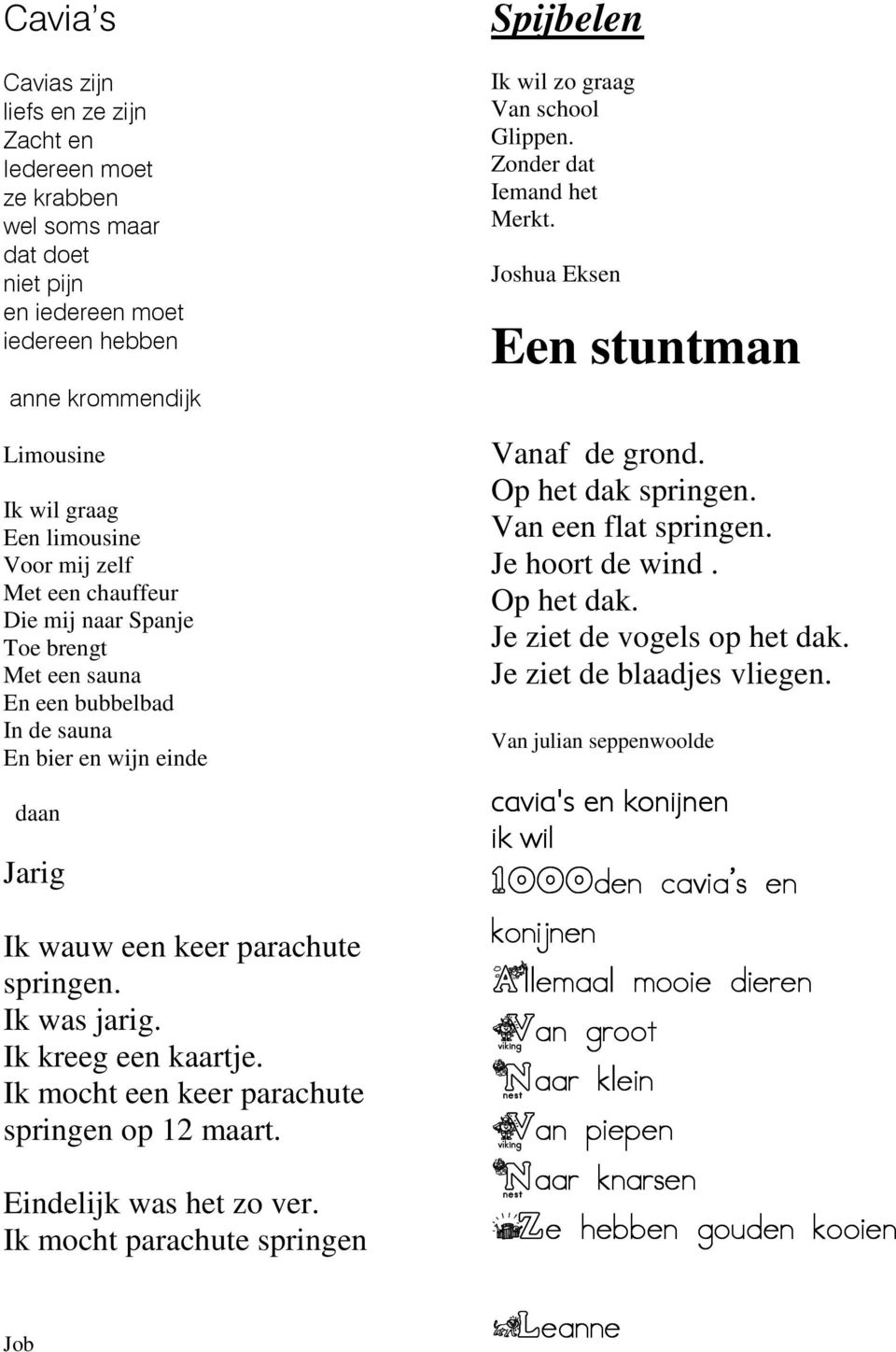 Cavia's

Cavias zijn
liefs en ze zijn
Zacht en
Iedereen moet
ze krabben
wel soms maar
dat doet
niet pijn
en iedereen moet
iedereen hebben

anne krommendijk

Limousine

Ik wil graag
Een limousine
Voor mij zelf
Met een chauffeur
Die mij naar Spanje
Toe brengt
Met een sauna
En een bubbelbad
In de sauna
En bier en wijn einde

daan

Jarig

Ik wauw een keer parachute springen.
Ik was jarig.
Ik kreeg een kaartje.
Ik mocht een keer parachute springen op 12 maart.

Eindelijk was het zo ver.
Ik mocht parachute springen

Job

Spijbelen

Ik wil zo graag
Van school
Glippen.
Zonder dat
Iemand het
Merkt.

Joshua Eksen

Een stuntman

Vanaf de grond.
Op het dak springen.
Van een flat springen.
Je hoort de wind .
Op het dak.
Je ziet de vogels op het dak.
Je ziet de blaadjes vliegen.

Van julian seppenwoolde

cavia's en konijnen
ik wil
1000den cavia's en
konijnen
Allemaal mooie dieren
Van groot
Naar klein
Van piepen
Naar knarsen
Ze hebben gouden kooien

Leanne